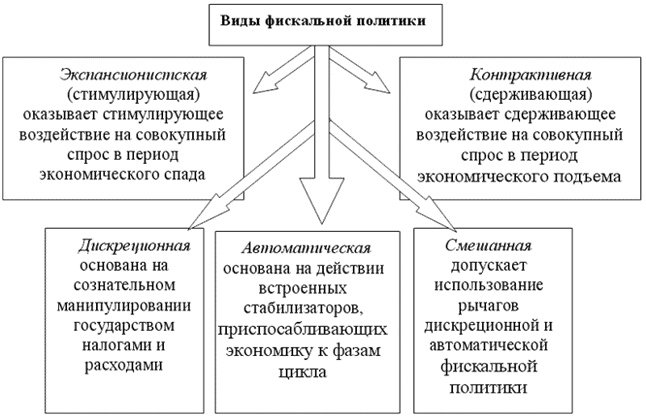 Виды фискальной политики

Экспансионистская (стимулирующая) оказывает стимулирующее воздействие на совокупный спрос в период экономического спада

Контрактивная (сдерживающая) оказывает сдерживающее воздействие на совокупный спрос в период экономического подъема

Дискреционная основана на сознательном манипулировании государством налогами и расходами

Автоматическая основана на действии встроенных стабилизаторов, приспосабливающих экономику к фазам цикла

Смешанная допускает использование рычагов дискреционной и автоматической фискальной политики